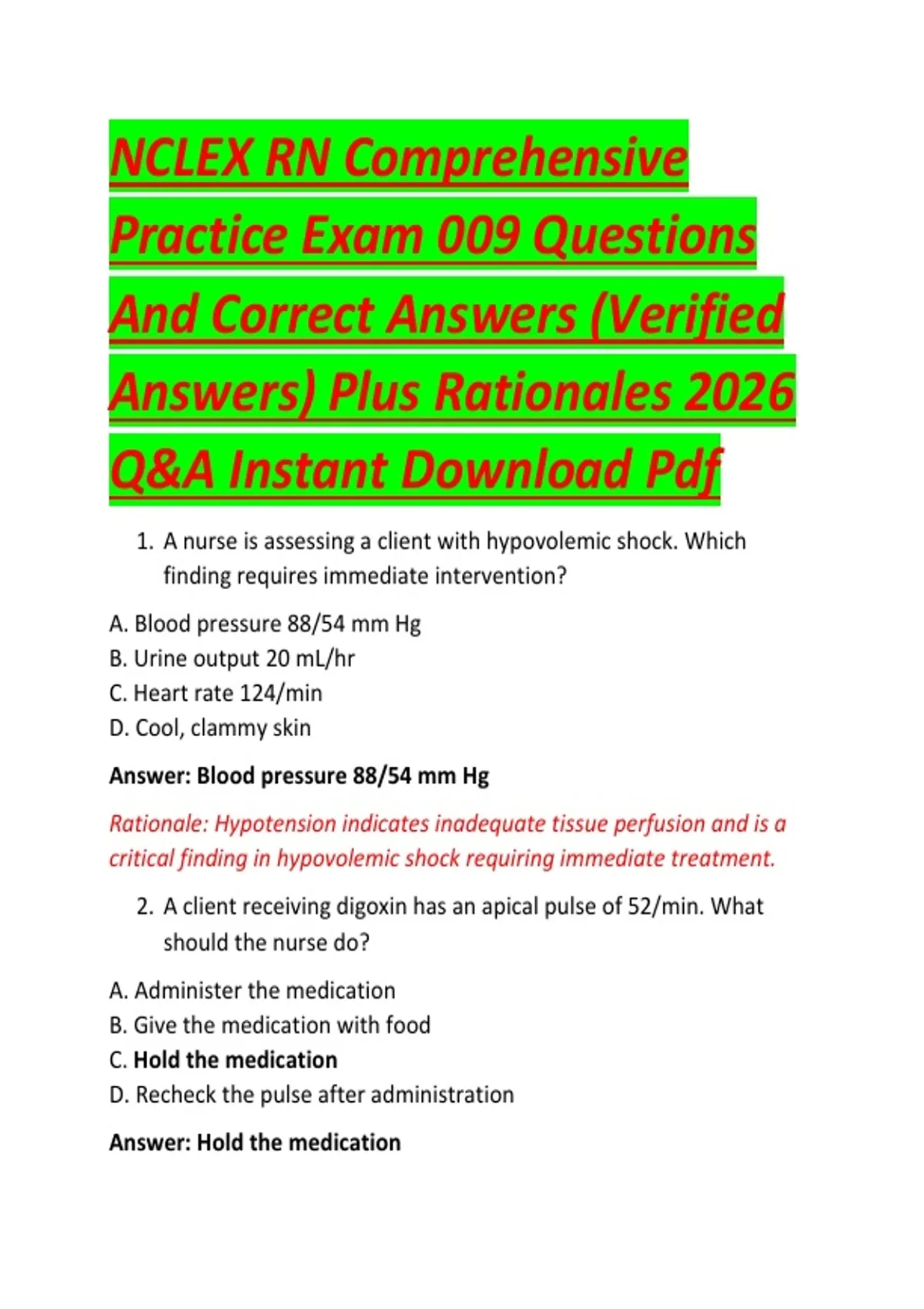 NCLEX RN Comprehensive Practice Exam 009 Questions And Correct Answers (Verified Answers) Plus Rationales 2026 Q&A Instant Download Pdf

1. A nurse is assessing a client with hypovolemic shock. Which finding requires immediate intervention?

A. Blood pressure 88/54 mm Hg
B. Urine output 20 mL/hr
C. Heart rate 124/min
D. Cool, clammy skin

Answer: Blood pressure 88/54 mm Hg

Rationale: Hypotension indicates inadequate tissue perfusion and is a critical finding in hypovolemic shock requiring immediate treatment.

2. A client receiving digoxin has an apical pulse of 52/min. What should the nurse do?

A. Administer the medication
B. Give the medication with food
C. Hold the medication
D. Recheck the pulse after administration

Answer: Hold the medication